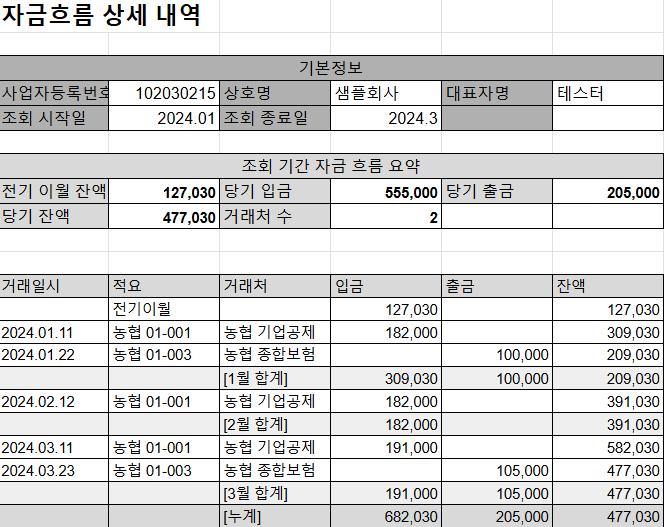 자금흐름 상세 내역

기본정보

| 사업자등록번호 | 102030215 | 상호명 | 샘플회사 | 대표자명 | 테스터 |
|---|---|---|---|---|---|
| 조회 시작일 | 2024.01 | 조회 종료일 | 2024.3 | | |

조회 기간 자금 흐름 요약

| 전기 이월 잔액 | 127,030 | 당기 입금 | 555,000 | 당기 출금 | 205,000 |
|---|---|---|---|---|---|
| 당기 잔액 | 477,030 | 거래처 수 | 2 | | |

| 거래일시 | 적요 | 거래처 | 입금 | 출금 | 잔액 |
|---|---|---|---|---|---|
| | 전기이월 | | 127,030 | | 127,030 |
| 2024.01.11 | 농협 01-001 | 농협 기업공제 | 182,000 | | 309,030 |
| 2024.01.22 | 농협 01-003 | 농협 종합보험 | | 100,000 | 209,030 |
| | | [1월 합계] | 309,030 | 100,000 | 209,030 |
| 2024.02.12 | 농협 01-001 | 농협 기업공제 | 182,000 | | 391,030 |
| | | [2월 합계] | 182,000 | | 391,030 |
| 2024.03.11 | 농협 01-001 | 농협 기업공제 | 191,000 | | 582,030 |
| 2024.03.23 | 농협 01-003 | 농협 종합보험 | | 105,000 | 477,030 |
| | | [3월 합계] | 191,000 | 105,000 | 477,030 |
| | | [누계] | 682,030 | 205,000 | 477,030 |